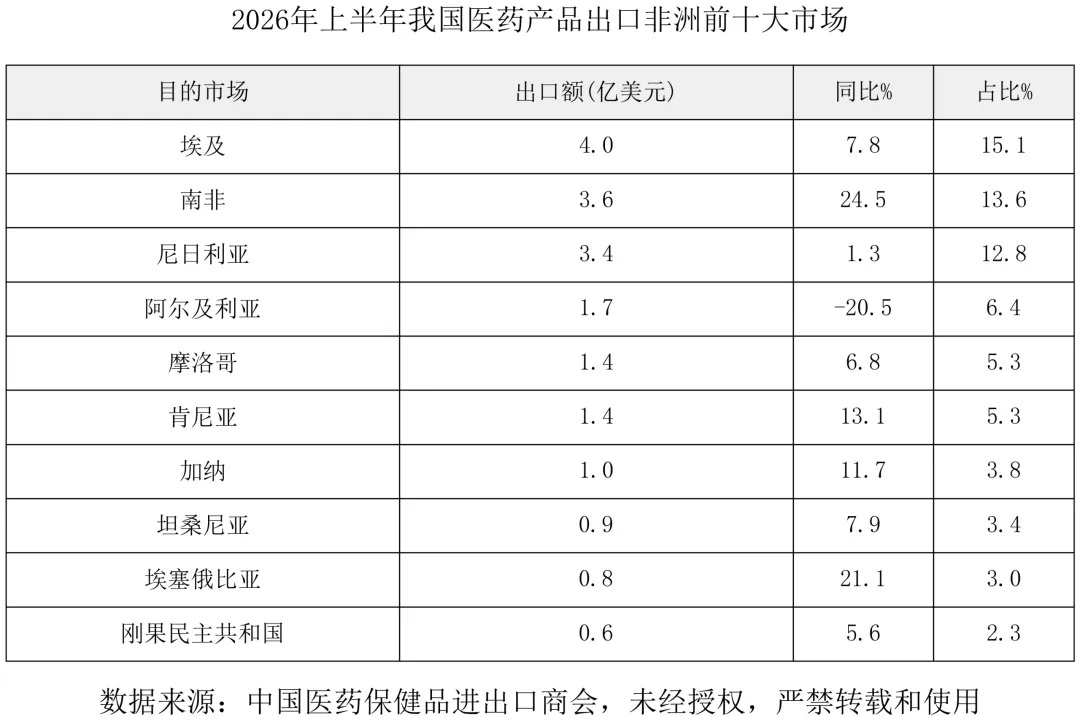 2026年上半年我国医药产品出口非洲前十大市场

| 目的市场 | 出口额(亿美元) | 同比% | 占比% |
|---|---|---|---|
| 埃及 | 4.0 | 7.8 | 15.1 |
| 南非 | 3.6 | 24.5 | 13.6 |
| 尼日利亚 | 3.4 | 1.3 | 12.8 |
| 阿尔及利亚 | 1.7 | -20.5 | 6.4 |
| 摩洛哥 | 1.4 | 6.8 | 5.3 |
| 肯尼亚 | 1.4 | 13.1 | 5.3 |
| 加纳 | 1.0 | 11.7 | 3.8 |
| 坦桑尼亚 | 0.9 | 7.9 | 3.4 |
| 埃塞俄比亚 | 0.8 | 21.1 | 3.0 |
| 刚果民主共和国 | 0.6 | 5.6 | 2.3 |

数据来源：中国医药保健品进出口商会，未经授权，严禁转载和使用